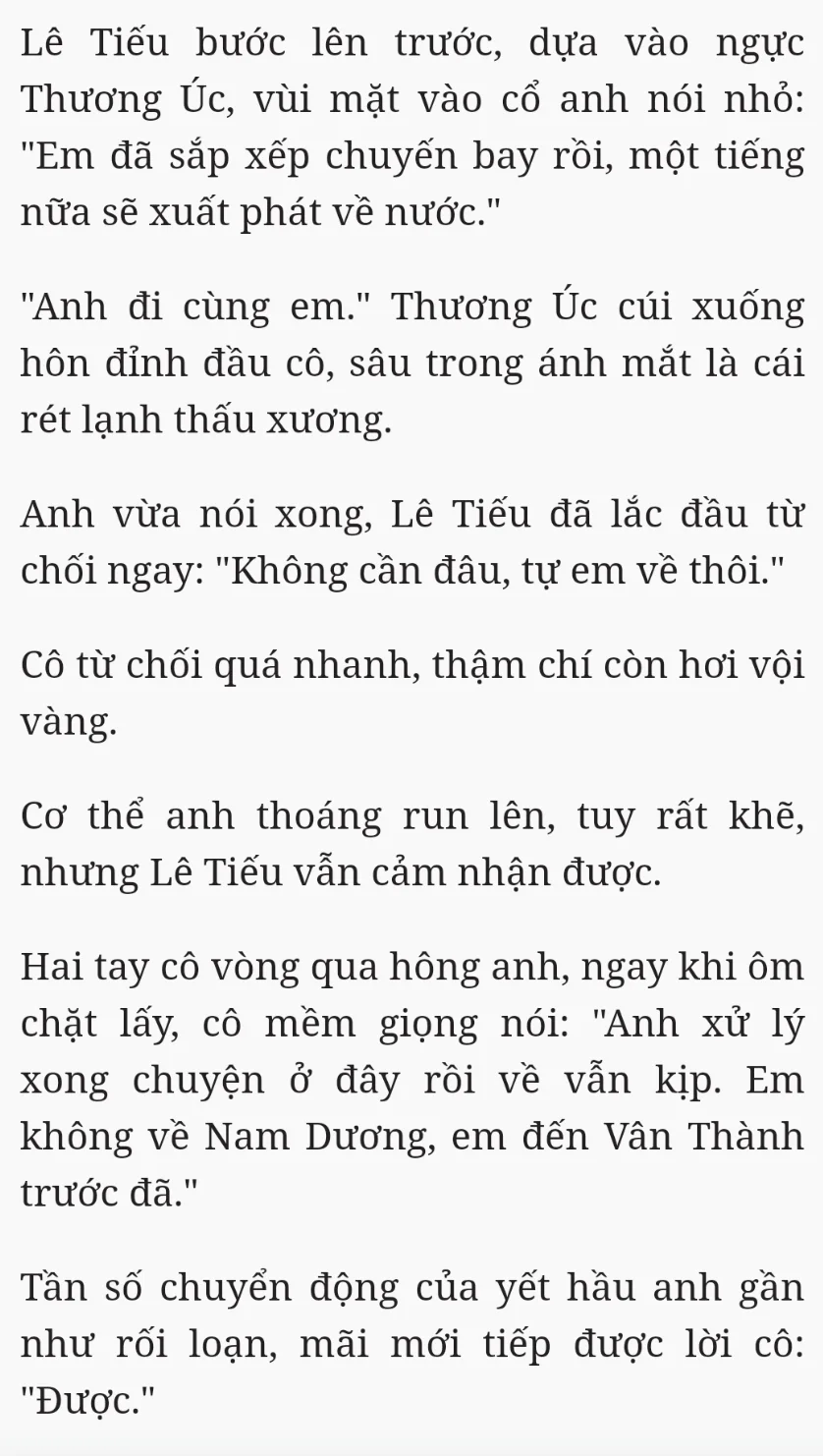 Lê Tiếu bước lên trước, dựa vào ngực Thương Úc, vùi mặt vào cổ anh nói nhỏ: "Em đã sắp xếp chuyến bay rồi, một tiếng nữa sẽ xuất phát về nước."

"Anh đi cùng em." Thương Úc cúi xuống hôn đỉnh đầu cô, sâu trong ánh mắt là cái rét lạnh thấu xương.

Anh vừa nói xong, Lê Tiếu đã lắc đầu từ chối ngay: "Không cần đâu, tự em về thôi."

Cô từ chối quá nhanh, thậm chí còn hơi vội vàng.

Cơ thể anh thoáng run lên, tuy rất khẽ, nhưng Lê Tiếu vẫn cảm nhận được.

Hai tay cô vòng qua hông anh, ngay khi ôm chặt lấy, cô mềm giọng nói: "Anh xử lý xong chuyện ở đây rồi về vẫn kịp. Em không về Nam Dương, em đến Vân Thành trước đã."

Tần số chuyển động của yết hầu anh gần như rối loạn, mãi mới tiếp được lời cô: "Được."